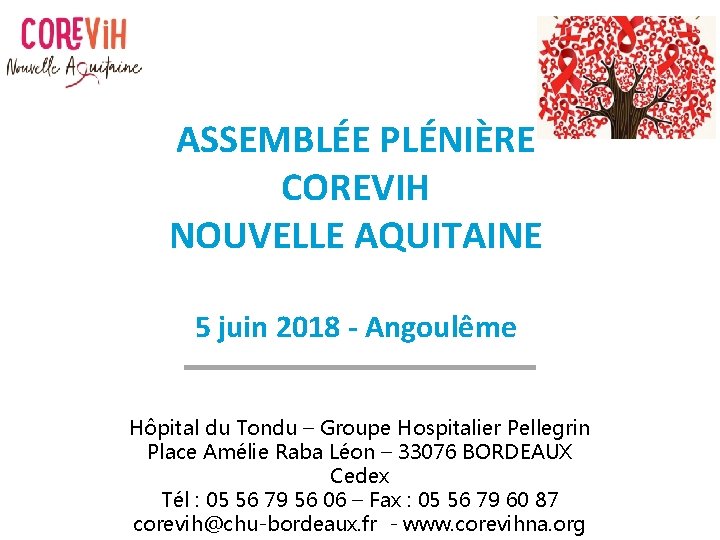 COREViH
Nouvelle Aquitaine

ASSEMBLÉE PLÉNIÈRE
COREVIH
NOUVELLE AQUITAINE

5 juin 2018 - Angoulême

Hôpital du Tondu – Groupe Hospitalier Pellegrin
Place Amélie Raba Léon – 33076 BORDEAUX Cedex
Tél : 05 56 79 56 06 – Fax : 05 56 79 60 87
corevih@chu-bordeaux.fr - www.corevihna.org